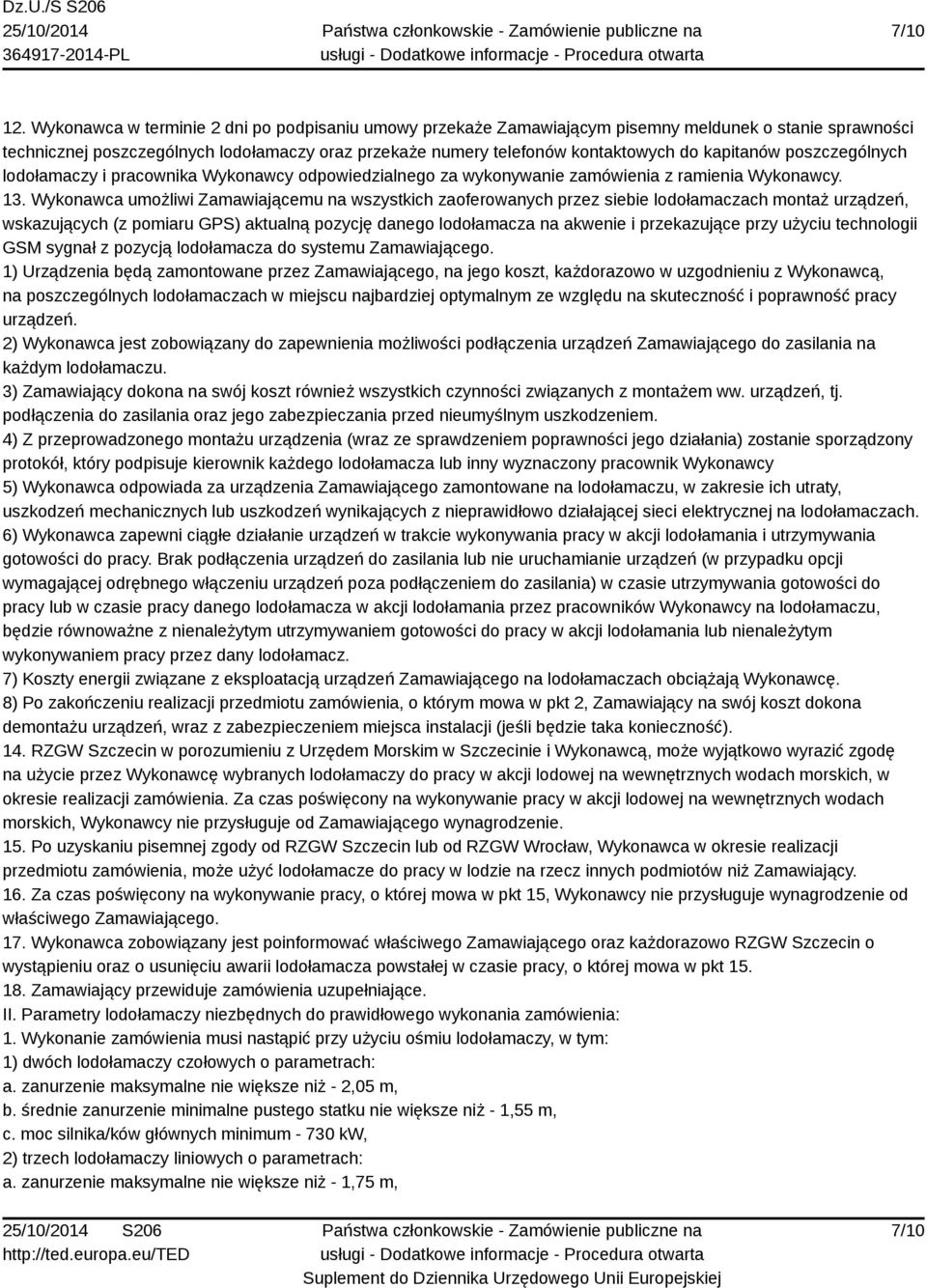 Dz.U./S S206
25/10/2014
364917-2014-PL

Państwa członkowskie - Zamówienie publiczne na usługi - Dodatkowe informacje - Procedura otwarta

7/10

12. Wykonawca w terminie 2 dni po podpisaniu umowy przekaże Zamawiającym pisemny meldunek o stanie sprawności technicznej poszczególnych lodołamaczy oraz przekaże numery telefonów kontaktowych do kapitanów poszczególnych lodołamaczy i pracownika Wykonawcy odpowiedzialnego za wykonywanie zamówienia z ramienia Wykonawcy.
13. Wykonawca umożliwi Zamawiającemu na wszystkich zaoferowanych przez siebie lodołamaczach montaż urządzeń, wskazujących (z pomiaru GPS) aktualną pozycję danego lodołamacza na akwenie i przekazujące przy użyciu technologii GSM sygnał z pozycją lodołamacza do systemu Zamawiającego.
1) Urządzenia będą zamontowane przez Zamawiającego, na jego koszt, każdorazowo w uzgodnieniu z Wykonawcą, na poszczególnych lodołamaczach w miejscu najbardziej optymalnym ze względu na skuteczność i poprawność pracy urządzeń.
2) Wykonawca jest zobowiązany do zapewnienia możliwości podłączenia urządzeń Zamawiającego do zasilania na każdym lodołamaczu.
3) Zamawiający dokona na swój koszt również wszystkich czynności związanych z montażem ww. urządzeń, tj. podłączenia do zasilania oraz jego zabezpieczania przed nieumyślnym uszkodzeniem.
4) Z przeprowadzonego montażu urządzenia (wraz ze sprawdzeniem poprawności jego działania) zostanie sporządzony protokół, który podpisuje kierownik każdego lodołamacza lub inny wyznaczony pracownik Wykonawcy
5) Wykonawca odpowiada za urządzenia Zamawiającego zamontowane na lodołamaczu, w zakresie ich utraty, uszkodzeń mechanicznych lub uszkodzeń wynikających z nieprawidłowo działającej sieci elektrycznej na lodołamaczach.
6) Wykonawca zapewni ciągłe działanie urządzeń w trakcie wykonywania pracy w akcji lodołamania i utrzymywania gotowości do pracy. Brak podłączenia urządzeń do zasilania lub nie uruchamianie urządzeń (w przypadku opcji wymagającej odrębnego włączeniu urządzeń poza podłączeniem do zasilania) w czasie utrzymywania gotowości do pracy lub w czasie pracy danego lodołamacza w akcji lodołamania przez pracowników Wykonawcy na lodołamaczu, będzie równoważne z nienależytym utrzymywaniem gotowości do pracy w akcji lodołamania lub nienależytym wykonywaniem pracy przez dany lodołamacz.
7) Koszty energii związane z eksploatacją urządzeń Zamawiającego na lodołamaczach obciążają Wykonawcę.
8) Po zakończeniu realizacji przedmiotu zamówienia, o którym mowa w pkt 2, Zamawiający na swój koszt dokona demontażu urządzeń, wraz z zabezpieczeniem miejsca instalacji (jeśli będzie taka konieczność).
14. RZGW Szczecin w porozumieniu z Urzędem Morskim w Szczecinie i Wykonawcą, może wyjątkowo wyrazić zgodę na użycie przez Wykonawcę wybranych lodołamaczy do pracy w akcji lodowej na wewnętrznych wodach morskich, w okresie realizacji zamówienia. Za czas poświęcony na wykonywanie pracy w akcji lodowej na wewnętrznych wodach morskich, Wykonawcy nie przysługuje od Zamawiającego wynagrodzenie.
15. Po uzyskaniu pisemnej zgody od RZGW Szczecin lub od RZGW Wrocław, Wykonawca w okresie realizacji przedmiotu zamówienia, może użyć lodołamacze do pracy w lodzie na rzecz innych podmiotów niż Zamawiający.
16. Za czas poświęcony na wykonywanie pracy, o której mowa w pkt 15, Wykonawcy nie przysługuje wynagrodzenie od właściwego Zamawiającego.
17. Wykonawca zobowiązany jest poinformować właściwego Zamawiającego oraz każdorazowo RZGW Szczecin o wystąpieniu oraz o usunięciu awarii lodołamacza powstałej w czasie pracy, o której mowa w pkt 15.
18. Zamawiający przewiduje zamówienia uzupełniające.
II. Parametry lodołamaczy niezbędnych do prawidłowego wykonania zamówienia:
1. Wykonanie zamówienia musi nastąpić przy użyciu ośmiu lodołamaczy, w tym:
1) dwóch lodołamaczy czołowych o parametrach:
a. zanurzenie maksymalne nie większe niż - 2,05 m,
b. średnie zanurzenie minimalne pustego statku nie większe niż - 1,55 m,
c. moc silnika/ków głównych minimum - 730 kW,
2) trzech lodołamaczy liniowych o parametrach:
a. zanurzenie maksymalne nie większe niż - 1,75 m,

25/10/2014 S206
http://ted.europa.eu/TED

Państwa członkowskie - Zamówienie publiczne na usługi - Dodatkowe informacje - Procedura otwarta
Suplement do Dziennika Urzędowego Unii Europejskiej

7/10